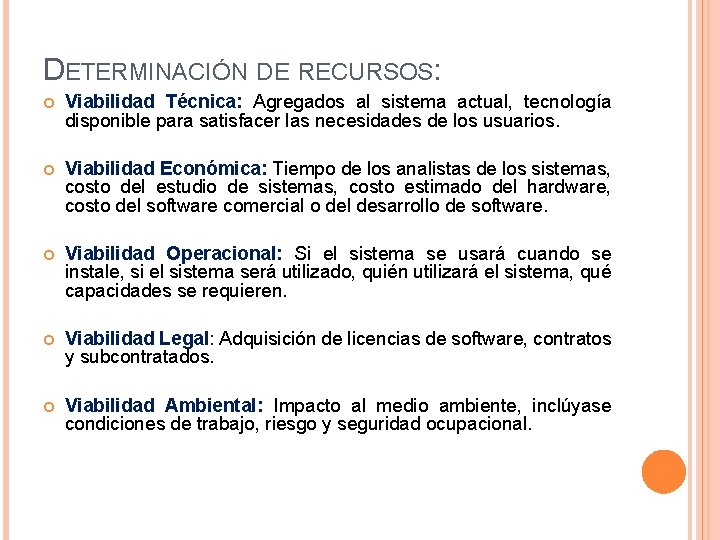 DETERMINACIÓN DE RECURSOS:

Viabilidad Técnica: Agregados al sistema actual, tecnología disponible para satisfacer las necesidades de los usuarios.

Viabilidad Económica: Tiempo de los analistas de los sistemas, costo del estudio de sistemas, costo estimado del hardware, costo del software comercial o del desarrollo de software.

Viabilidad Operacional: Si el sistema se usará cuando se instale, si el sistema será utilizado, quién utilizará el sistema, qué capacidades se requieren.

Viabilidad Legal: Adquisición de licencias de software, contratos y subcontratados.

Viabilidad Ambiental: Impacto al medio ambiente, inclúyase condiciones de trabajo, riesgo y seguridad ocupacional.